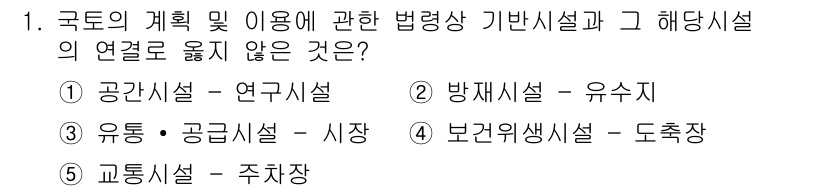 1. 국토의 계획 및 이용에 관한 법령상 기반시설과 그 해당시설의 연결로 옳지 않은 것은?

① 공간시설 - 연구시설
② 방재시설 - 유수지
③ 유통 • 공급시설 - 시장
④ 보건위생시설 - 도축장
⑤ 교통시설 - 주차장